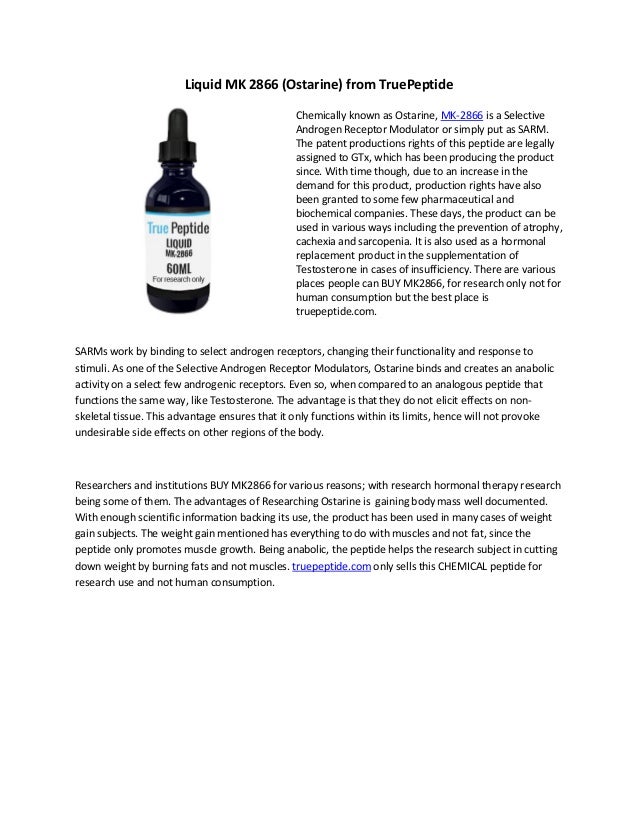 Liquid MK 2866 (Ostarine) from TruePeptide

True Peptide
LIQUID
MK-2866
60ML
For research only

Chemically known as Ostarine, MK-2866 is a Selective Androgen Receptor Modulator or simply put as SARM. The patent productions rights of this peptide are legally assigned to GTx, which has been producing the product since. With time though, due to an increase in the demand for this product, production rights have also been granted to some few pharmaceutical and biochemical companies. These days, the product can be used in various ways including the prevention of atrophy, cachexia and sarcopenia. It is also used as a hormonal replacement product in the supplementation of Testosterone in cases of insufficiency. There are various places people can BUY MK2866, for research only not for human consumption but the best place is truepeptide.com.

SARMs work by binding to select androgen receptors, changing their functionality and response to stimuli. As one of the Selective Androgen Receptor Modulators, Ostarine binds and creates an anabolic activity on a select few androgenic receptors. Even so, when compared to an analogous peptide that functions the same way, like Testosterone. The advantage is that they do not elicit effects on non-skeletal tissue. This advantage ensures that it only functions within its limits, hence will not provoke undesirable side effects on other regions of the body.

Researchers and institutions BUY MK2866 for various reasons; with research hormonal therapy research being some of them. The advantages of Researching Ostarine is gaining body mass well documented. With enough scientific information backing its use, the product has been used in many cases of weight gain subjects. The weight gain mentioned has everything to do with muscles and not fat, since the peptide only promotes muscle growth. Being anabolic, the peptide helps the research subject in cutting down weight by burning fats and not muscles. truepeptide.com only sells this CHEMICAL peptide for research use and not human consumption.